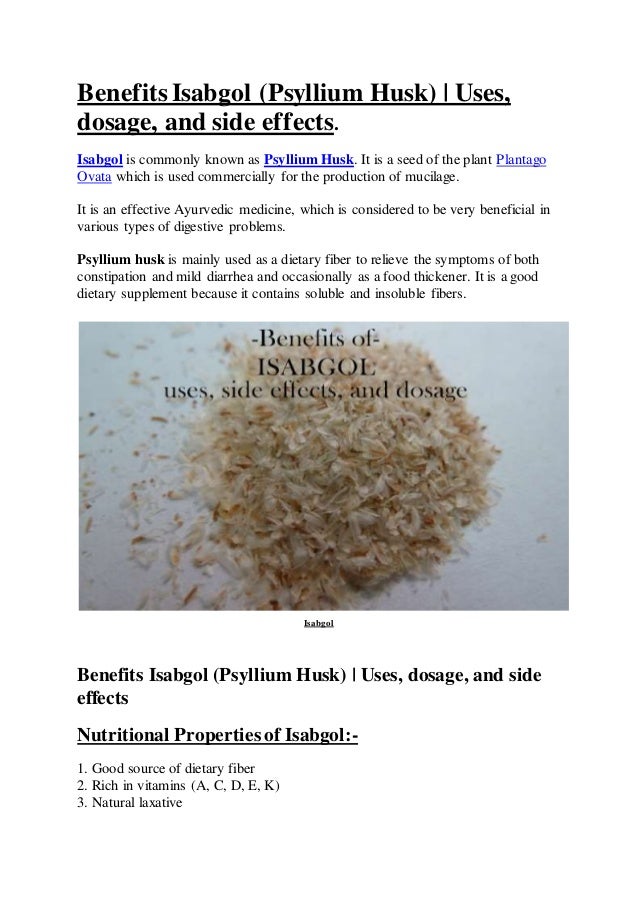 Benefits Isabgol (Psyllium Husk) | Uses, dosage, and side effects.

Isabgol is commonly known as Psyllium Husk. It is a seed of the plant Plantago Ovata which is used commercially for the production of mucilage.

It is an effective Ayurvedic medicine, which is considered to be very beneficial in various types of digestive problems.

Psyllium husk is mainly used as a dietary fiber to relieve the symptoms of both constipation and mild diarrhea and occasionally as a food thickener. It is a good dietary supplement because it contains soluble and insoluble fibers.

-Benefits of-
ISABGOL
uses, side effects, and dosage

Isabgol

Benefits Isabgol (Psyllium Husk) | Uses, dosage, and side effects

Nutritional Properties of Isabgol:-

1. Good source of dietary fiber
2. Rich in vitamins (A, C, D, E, K)
3. Natural laxative